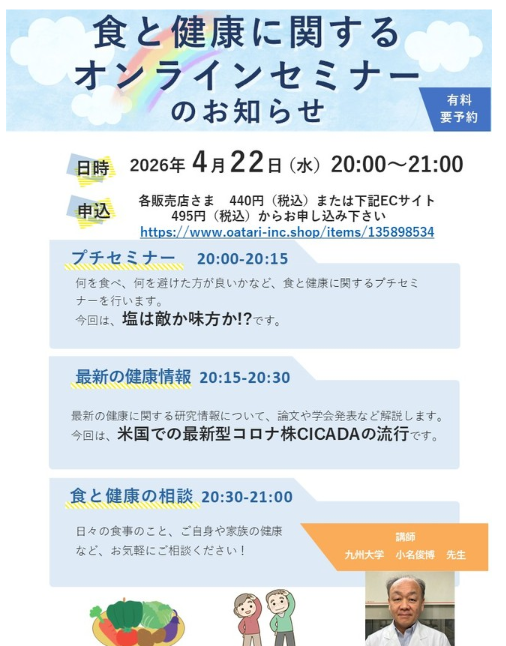 食と健康に関する
オンラインセミナー
のお知らせ

有料
要予約

日時 2026年4月22日（水）20:00～21:00

申込 各販売店さま 440円（税込）または下記ECサイト
495円（税込）からお申し込み下さい
https://www.oatari-inc.shop/items/135898534

プチセミナー 20:00-20:15

何を食べ、何を避けた方が良いかなど、食と健康に関するプチセミナーを行います。
今回は、塩は敵か味方か!?です。

最新の健康情報 20:15-20:30

最新の健康に関する研究情報について、論文や学会発表など解説します。
今回は、米国での最新型コロナ株CICADAの流行です。

食と健康の相談 20:30-21:00

日々の食事のこと、ご自身や家族の健康など、お気軽にご相談ください！

講師
九州大学 小名俊博 先生